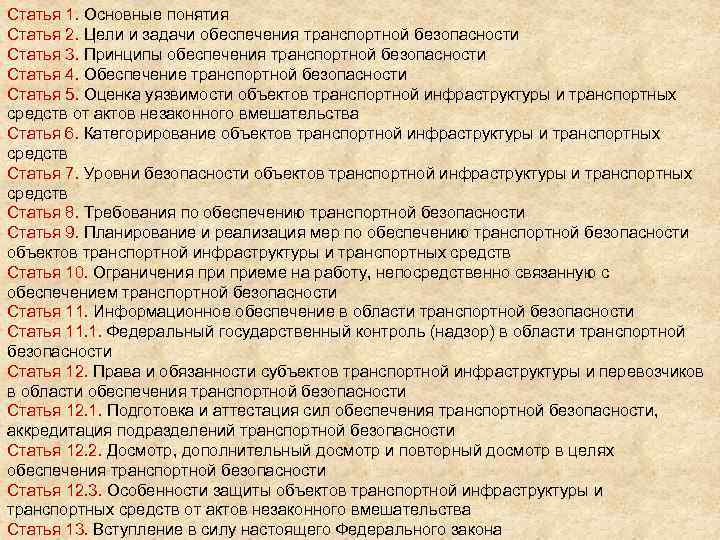 Статья 1. Основные понятия
Статья 2. Цели и задачи обеспечения транспортной безопасности
Статья 3. Принципы обеспечения транспортной безопасности
Статья 4. Обеспечение транспортной безопасности
Статья 5. Оценка уязвимости объектов транспортной инфраструктуры и транспортных средств от актов незаконного вмешательства
Статья 6. Категорирование объектов транспортной инфраструктуры и транспортных средств
Статья 7. Уровни безопасности объектов транспортной инфраструктуры и транспортных средств
Статья 8. Требования по обеспечению транспортной безопасности
Статья 9. Планирование и реализация мер по обеспечению транспортной безопасности объектов транспортной инфраструктуры и транспортных средств
Статья 10. Ограничения при приеме на работу, непосредственно связанную с обеспечением транспортной безопасности
Статья 11. Информационное обеспечение в области транспортной безопасности
Статья 11.1. Федеральный государственный контроль (надзор) в области транспортной безопасности
Статья 12. Права и обязанности субъектов транспортной инфраструктуры и перевозчиков в области обеспечения транспортной безопасности
Статья 12.1. Подготовка и аттестация сил обеспечения транспортной безопасности, аккредитация подразделений транспортной безопасности
Статья 12.2. Досмотр, дополнительный досмотр и повторный досмотр в целях обеспечения транспортной безопасности
Статья 12.3. Особенности защиты объектов транспортной инфраструктуры и транспортных средств от актов незаконного вмешательства
Статья 13. Вступление в силу настоящего Федерального закона